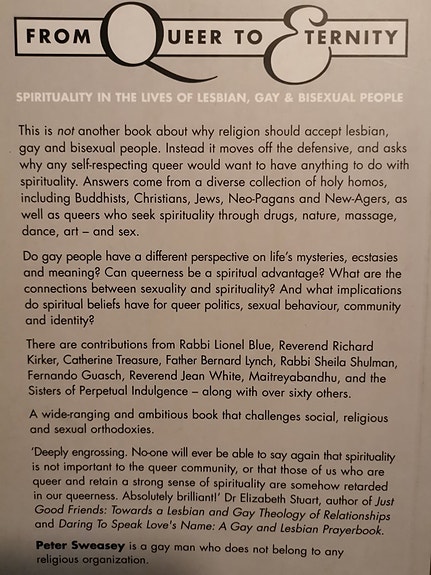 FROM QUEER TO ETERNITY

SPIRITUALITY IN THE LIVES OF LESBIAN, GAY & BISEXUAL PEOPLE

This is not another book about why religion should accept lesbian, gay and bisexual people. Instead it moves off the defensive, and asks why any self-respecting queer would want to have anything to do with spirituality. Answers come from a diverse collection of holy homos, including Buddhists, Christians, Jews, Neo-Pagans and New-Agers, as well as queers who seek spirituality through drugs, nature, massage, dance, art – and sex.

Do gay people have a different perspective on life's mysteries, ecstasies and meaning? Can queerness be a spiritual advantage? What are the connections between sexuality and spirituality? And what implications do spiritual beliefs have for queer politics, sexual behaviour, community and identity?

There are contributions from Rabbi Lionel Blue, Reverend Richard Kirker, Catherine Treasure, Father Bernard Lynch, Rabbi Sheila Shulman, Fernando Guasch, Reverend Jean White, Maitreyabandhu, and the Sisters of Perpetual Indulgence – along with over sixty others.

A wide-ranging and ambitious book that challenges social, religious and sexual orthodoxies.

'Deeply engrossing. No-one will ever be able to say again that spirituality is not important to the queer community, or that those of us who are queer and retain a strong sense of spirituality are somehow retarded in our queerness. Absolutely brilliant!' Dr Elizabeth Stuart, author of Just Good Friends: Towards a Lesbian and Gay Theology of Relationships and Daring To Speak Love's Name: A Gay and Lesbian Prayerbook.

Peter Sweasey is a gay man who does not belong to any religious organization.